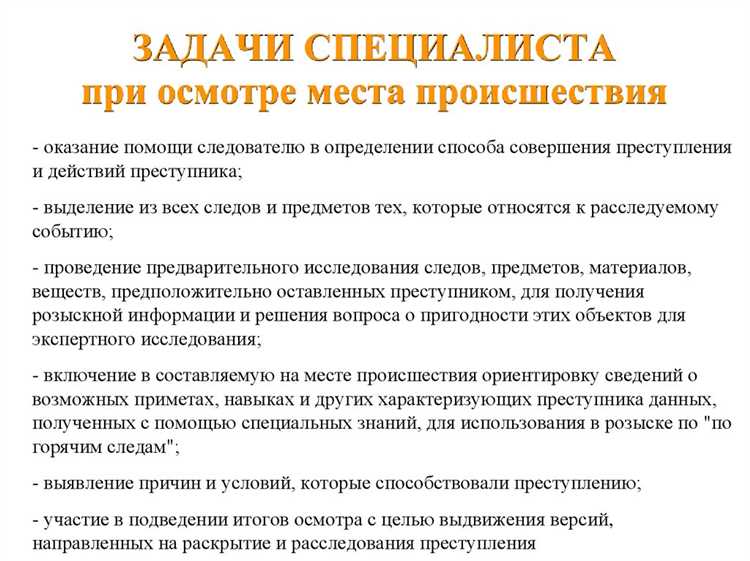 ЗАДАЧИ СПЕЦИАЛИСТА
при осмотре места происшествия

- оказание помощи следователю в определении способа совершения преступления и действий преступника;

- выделение из всех следов и предметов тех, которые относятся к расследуемому событию;

- проведение предварительного исследования следов, предметов, материалов, веществ, предположительно оставленных преступником, для получения розыскной информации и решения вопроса о пригодности этих объектов для экспертного исследования;

- включение в составляемую на месте происшествия ориентировку сведений о возможных приметах, навыках и других характеризующих преступника данных, полученных с помощью специальных знаний, для использования в розыске по "по горячим следам";

- выявление причин и условий, которые способствовали преступлению;

- участие в подведении итогов осмотра с целью выдвижения версий, направленных на раскрытие и расследования преступления